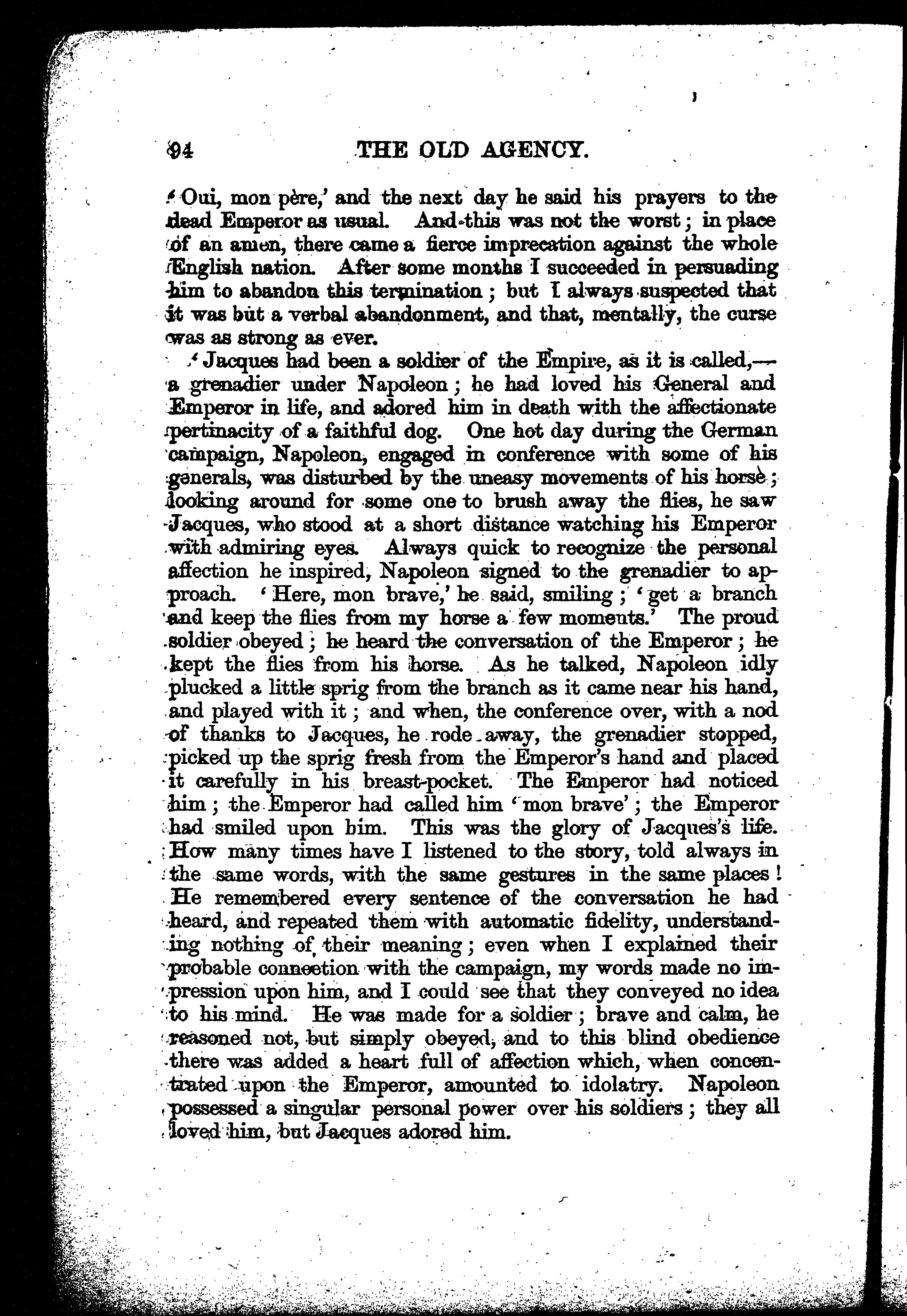 94 THE OLD AGENCY.

'Oui, mon père,' and the next day he said his prayers to the dead Emperor as usual. And this was not the worst; in place of an amen, there came a fierce imprecation against the whole English nation. After some months I succeeded in persuading him to abandon this termination; but I always suspected that it was but a verbal abandonment, and that, mentally, the curse was as strong as ever.

'Jacques had been a soldier of the Empire, as it is called,—a grenadier under Napoleon; he had loved his General and Emperor in life, and adored him in death with the affectionate pertinacity of a faithful dog. One hot day during the German campaign, Napoleon, engaged in conference with some of his generals, was disturbed by the uneasy movements of his horse; looking around for some one to brush away the flies, he saw Jacques, who stood at a short distance watching his Emperor with admiring eyes. Always quick to recognize the personal affection he inspired, Napoleon signed to the grenadier to approach. 'Here, mon brave,' he said, smiling; 'get a branch and keep the flies from my horse a few moments.' The proud soldier obeyed; he heard the conversation of the Emperor; he kept the flies from his horse. As he talked, Napoleon idly plucked a little sprig from the branch as it came near his hand, and played with it; and when, the conference over, with a nod of thanks to Jacques, he rode away, the grenadier stopped, picked up the sprig fresh from the Emperor's hand and placed it carefully in his breast-pocket. The Emperor had noticed him; the Emperor had called him 'mon brave'; the Emperor had smiled upon him. This was the glory of Jacques's life. How many times have I listened to the story, told always in the same words, with the same gestures in the same places! He remembered every sentence of the conversation he had heard, and repeated them with automatic fidelity, understanding nothing of their meaning; even when I explained their probable connection with the campaign, my words made no impression upon him, and I could see that they conveyed no idea to his mind. He was made for a soldier; brave and calm, he reasoned not, but simply obeyed, and to this blind obedience there was added a heart full of affection which, when concentrated upon the Emperor, amounted to idolatry. Napoleon possessed a singular personal power over his soldiers; they all loved him, but Jacques adored him.